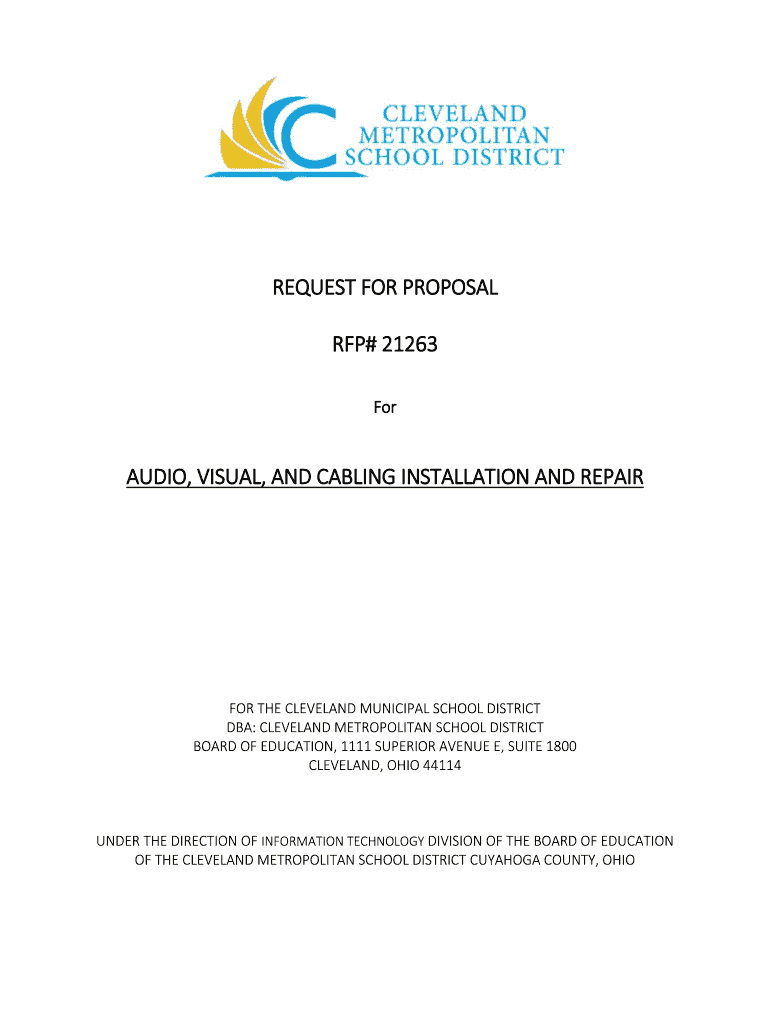 CLEVELAND
METROPOLITAN
SCHOOL DISTRICT

REQUEST FOR PROPOSAL

RFP# 21263

For

AUDIO, VISUAL, AND CABLING INSTALLATION AND REPAIR

FOR THE CLEVELAND MUNICIPAL SCHOOL DISTRICT
DBA: CLEVELAND METROPOLITAN SCHOOL DISTRICT
BOARD OF EDUCATION, 1111 SUPERIOR AVENUE E, SUITE 1800
CLEVELAND, OHIO 44114

UNDER THE DIRECTION OF INFORMATION TECHNOLOGY DIVISION OF THE BOARD OF EDUCATION OF THE CLEVELAND METROPOLITAN SCHOOL DISTRICT CUYAHOGA COUNTY, OHIO